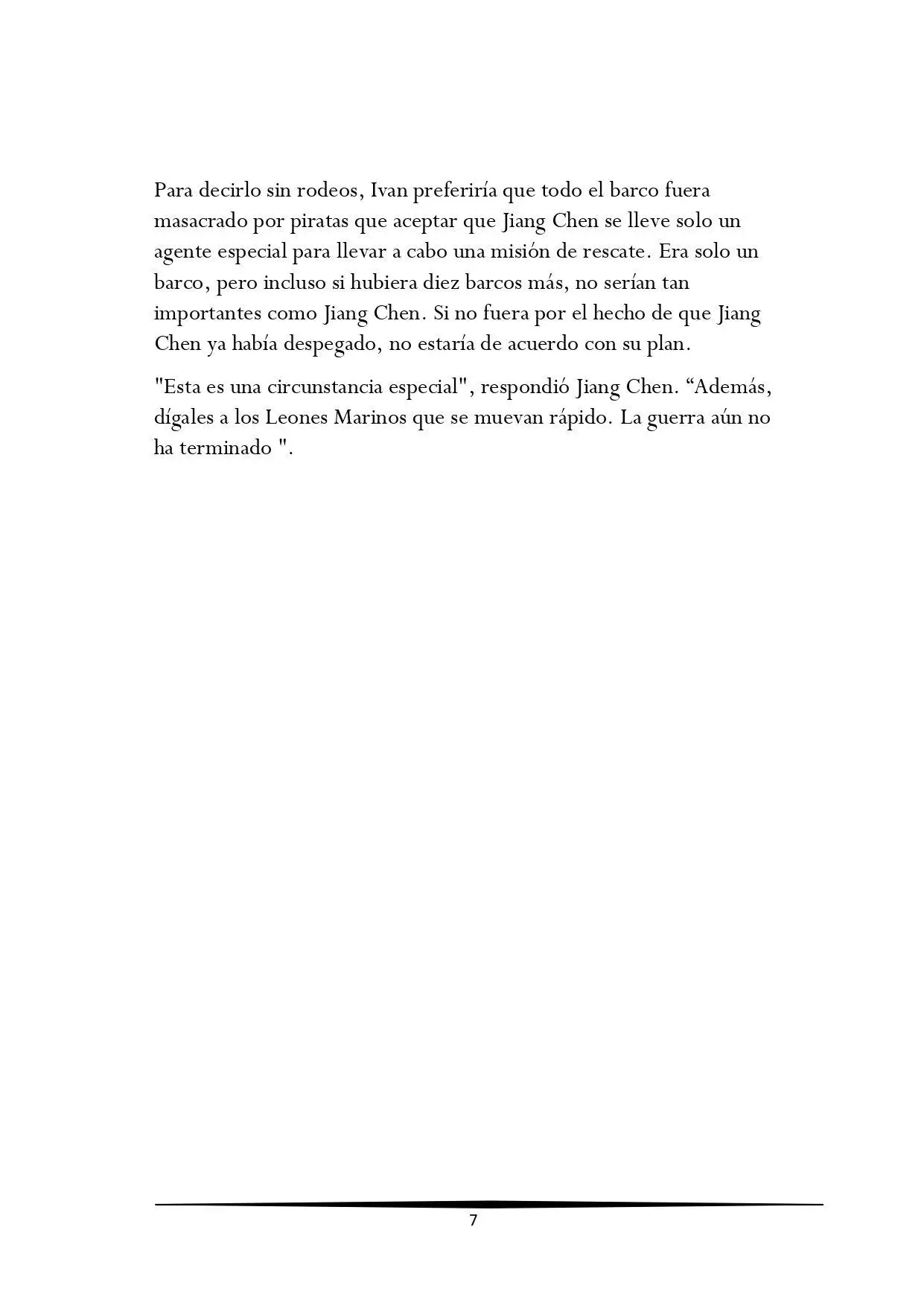 Para decirlo sin rodeos, Ivan preferiría que todo el barco fuera masacrado por piratas que aceptar que Jiang Chen se lleve solo un agente especial para llevar a cabo una misión de rescate. Era solo un barco, pero incluso si hubiera diez barcos más, no serían tan importantes como Jiang Chen. Si no fuera por el hecho de que Jiang Chen ya había despegado, no estaría de acuerdo con su plan.

"Esta es una circunstancia especial", respondió Jiang Chen. “Además, dígales a los Leones Marinos que se muevan rápido. La guerra aún no ha terminado ".

7